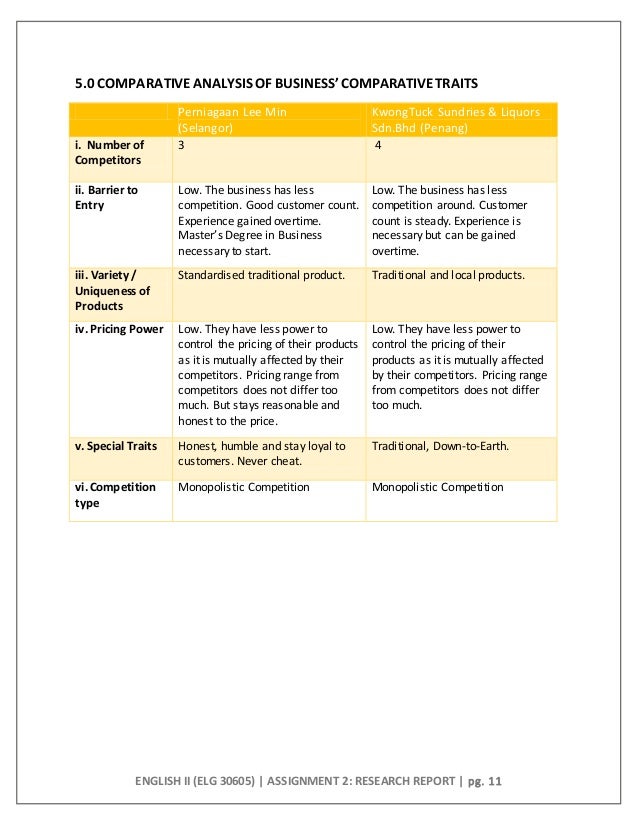 5.0 COMPARATIVE ANALYSIS OF BUSINESS' COMPARATIVE TRAITS

| | Perniagaan Lee Min (Selangor) | KwongTuck Sundries & Liquors Sdn.Bhd (Penang) |
|---|---|---|
| i. Number of Competitors | 3 | 4 |
| ii. Barrier to Entry | Low. The business has less competition. Good customer count. Experience gained overtime. Master's Degree in Business necessary to start. | Low. The business has less competition around. Customer count is steady. Experience is necessary but can be gained overtime. |
| iii. Variety / Uniqueness of Products | Standardised traditional product. | Traditional and local products. |
| iv. Pricing Power | Low. They have less power to control the pricing of their products as it is mutually affected by their competitors. Pricing range from competitors does not differ too much. But stays reasonable and honest to the price. | Low. They have less power to control the pricing of their products as it is mutually affected by their competitors. Pricing range from competitors does not differ too much. |
| v. Special Traits | Honest, humble and stay loyal to customers. Never cheat. | Traditional, Down-to-Earth. |
| vi. Competition type | Monopolistic Competition | Monopolistic Competition |

ENGLISH II (ELG 30605) | ASSIGNMENT 2: RESEARCH REPORT | pg. 11